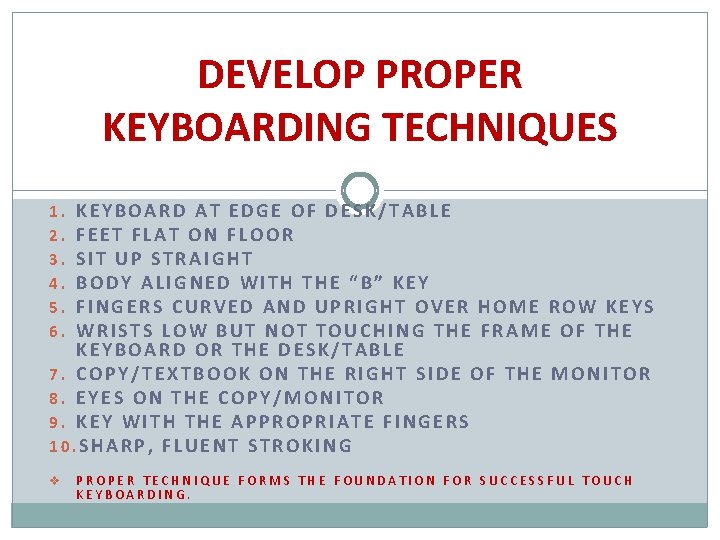 DEVELOP PROPER KEYBOARDING TECHNIQUES

1. KEYBOARD AT EDGE OF DESK/TABLE
2. FEET FLAT ON FLOOR
3. SIT UP STRAIGHT
4. BODY ALIGNED WITH THE “B” KEY
5. FINGERS CURVED AND UPRIGHT OVER HOME ROW KEYS
6. WRISTS LOW BUT NOT TOUCHING THE FRAME OF THE KEYBOARD OR THE DESK/TABLE
7. COPY/TEXTBOOK ON THE RIGHT SIDE OF THE MONITOR
8. EYES ON THE COPY/MONITOR
9. KEY WITH THE APPROPRIATE FINGERS
10. SHARP, FLUENT STROKING

❖ PROPER TECHNIQUE FORMS THE FOUNDATION FOR SUCCESSFUL TOUCH KEYBOARDING.